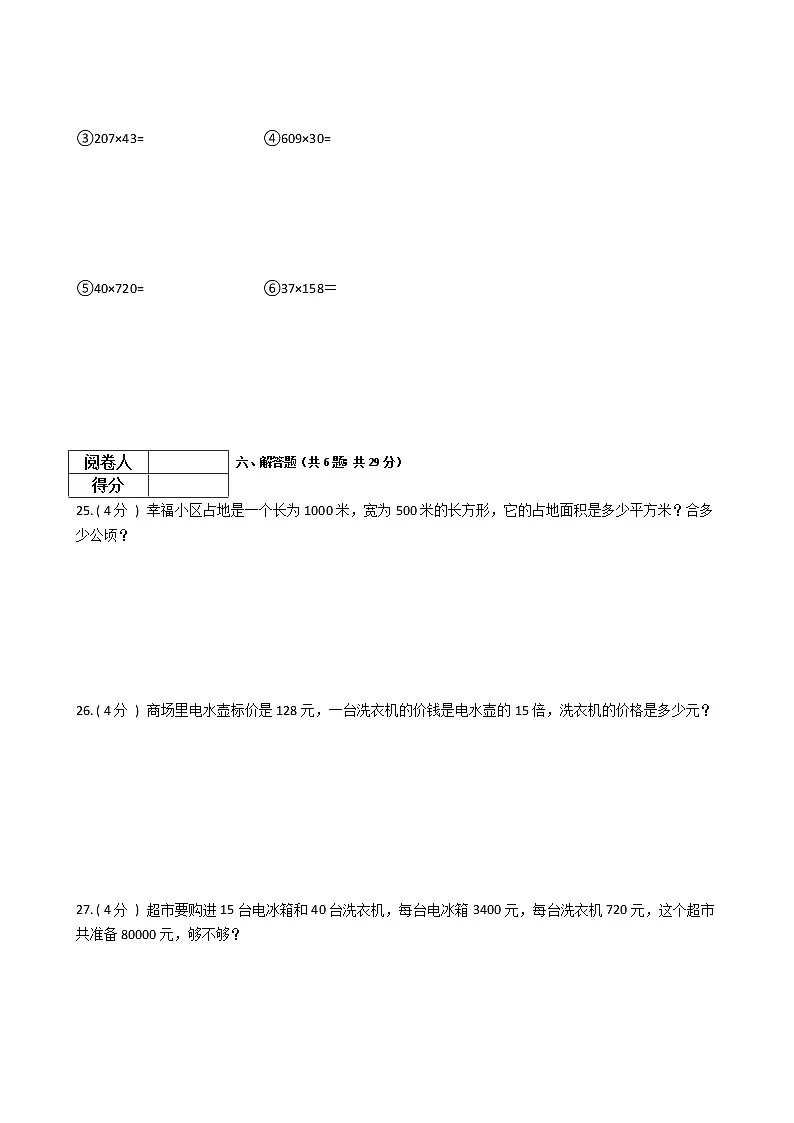 ③207×43=　　　　　　④609×30=

⑤40×720=　　　　　　⑥37×158＝

| 阅卷人 |  |
|---|---|
| 得分 |  |

六、解答题（共 6 题；共 29 分）

25.（4分）幸福小区占地是一个长为 1000 米，宽为 500 米的长方形，它的占地面积是多少平方米？合多少公顷？

26.（4分）商场里电水壶标价是 128 元，一台洗衣机的价钱是电水壶的 15 倍，洗衣机的价格是多少元？

27.（4分）超市要购进 15 台电冰箱和 40 台洗衣机，每台电冰箱 3400 元，每台洗衣机 720 元，这个超市共准备 80000 元，够不够？